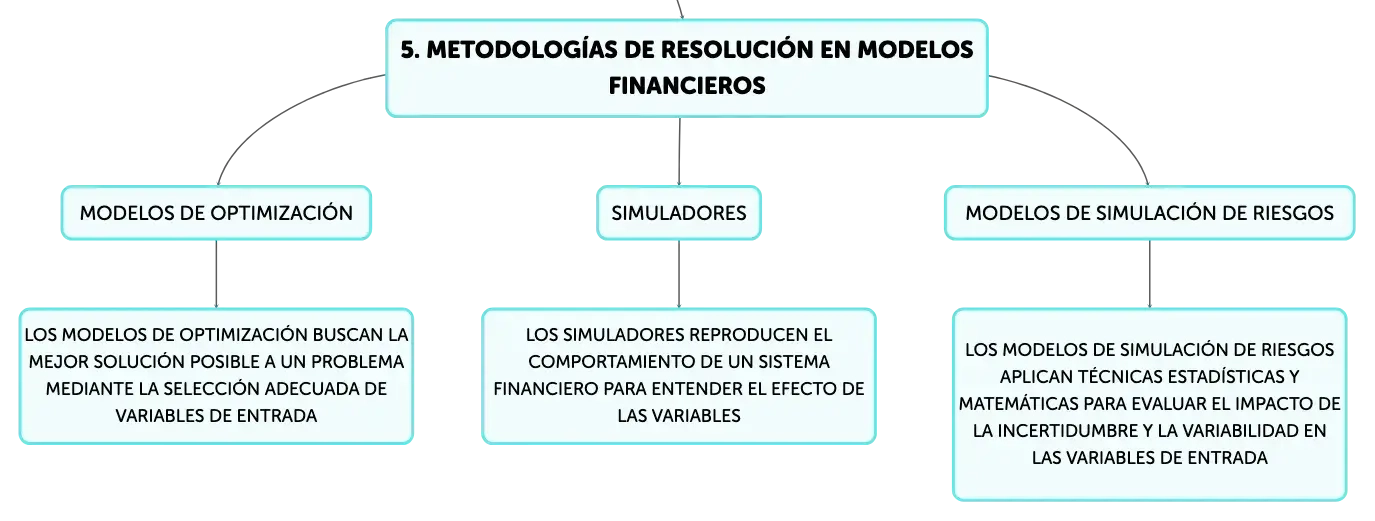 5. METODOLOGÍAS DE RESOLUCIÓN EN MODELOS FINANCIEROS

MODELOS DE OPTIMIZACIÓN

LOS MODELOS DE OPTIMIZACIÓN BUSCAN LA MEJOR SOLUCIÓN POSIBLE A UN PROBLEMA MEDIANTE LA SELECCIÓN ADECUADA DE VARIABLES DE ENTRADA

SIMULADORES

LOS SIMULADORES REPRODUCEN EL COMPORTAMIENTO DE UN SISTEMA FINANCIERO PARA ENTENDER EL EFECTO DE LAS VARIABLES

MODELOS DE SIMULACIÓN DE RIESGOS

LOS MODELOS DE SIMULACIÓN DE RIESGOS APLICAN TÉCNICAS ESTADÍSTICAS Y MATEMÁTICAS PARA EVALUAR EL IMPACTO DE LA INCERTIDUMBRE Y LA VARIABILIDAD EN LAS VARIABLES DE ENTRADA